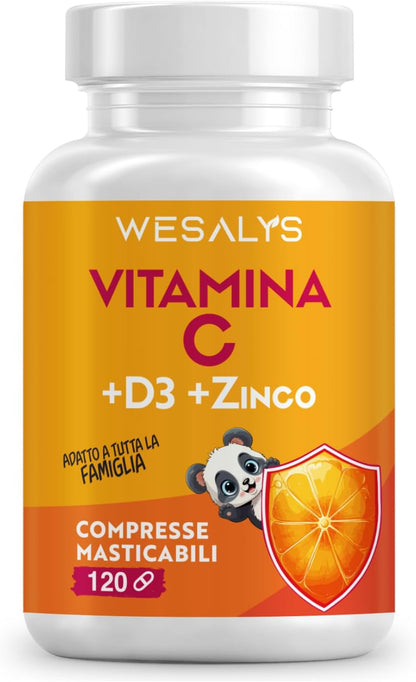 WESALYS

VITAMINA C

+D3 +ZINCO

ADATTO A TUTTA LA FAMIGLIA

COMPRESSE MASTICABILI

120